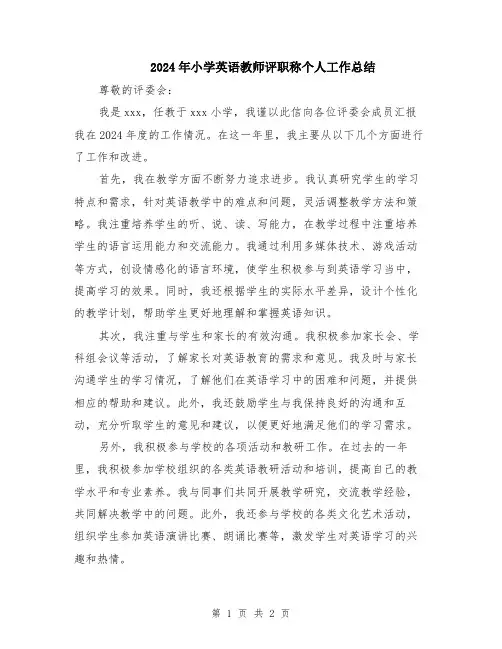 2024年小学英语教师评职称个人工作总结

尊敬的评委会：

我是xxx，任教于xxx小学，我谨以此信向各位评委会成员汇报我在2024年度的工作情况。在这一年里，我主要从以下几个方面进行了工作和改进。

首先，我在教学方面不断努力追求进步。我认真研究学生的学习特点和需求，针对英语教学中的难点和问题，灵活调整教学方法和策略。我注重培养学生的听、说、读、写能力，在教学过程中注重培养学生的语言运用能力和交流能力。我通过利用多媒体技术、游戏活动等方式，创设情感化的语言环境，使学生积极参与到英语学习当中，提高学习的效果。同时，我还根据学生的实际水平差异，设计个性化的教学计划，帮助学生更好地理解和掌握英语知识。

其次，我注重与学生和家长的有效沟通。我积极参加家长会、学科组会议等活动，了解家长对英语教育的需求和意见。我及时与家长沟通学生的学习情况，了解他们在英语学习中的困难和问题，并提供相应的帮助和建议。此外，我还鼓励学生与我保持良好的沟通和互动，充分听取学生的意见和建议，以便更好地满足他们的学习需求。

另外，我积极参与学校的各项活动和教研工作。在过去的一年里，我积极参加学校组织的各类英语教研活动和培训，提高自己的教学水平和专业素养。我与同事们共同开展教学研究，交流教学经验，共同解决教学中的问题。此外，我还参与学校的各类文化艺术活动，组织学生参加英语演讲比赛、朗诵比赛等，激发学生对英语学习的兴趣和热情。

第 1 页 共 2 页